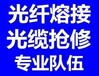 光纤熔接
光缆抢修
专业队伍